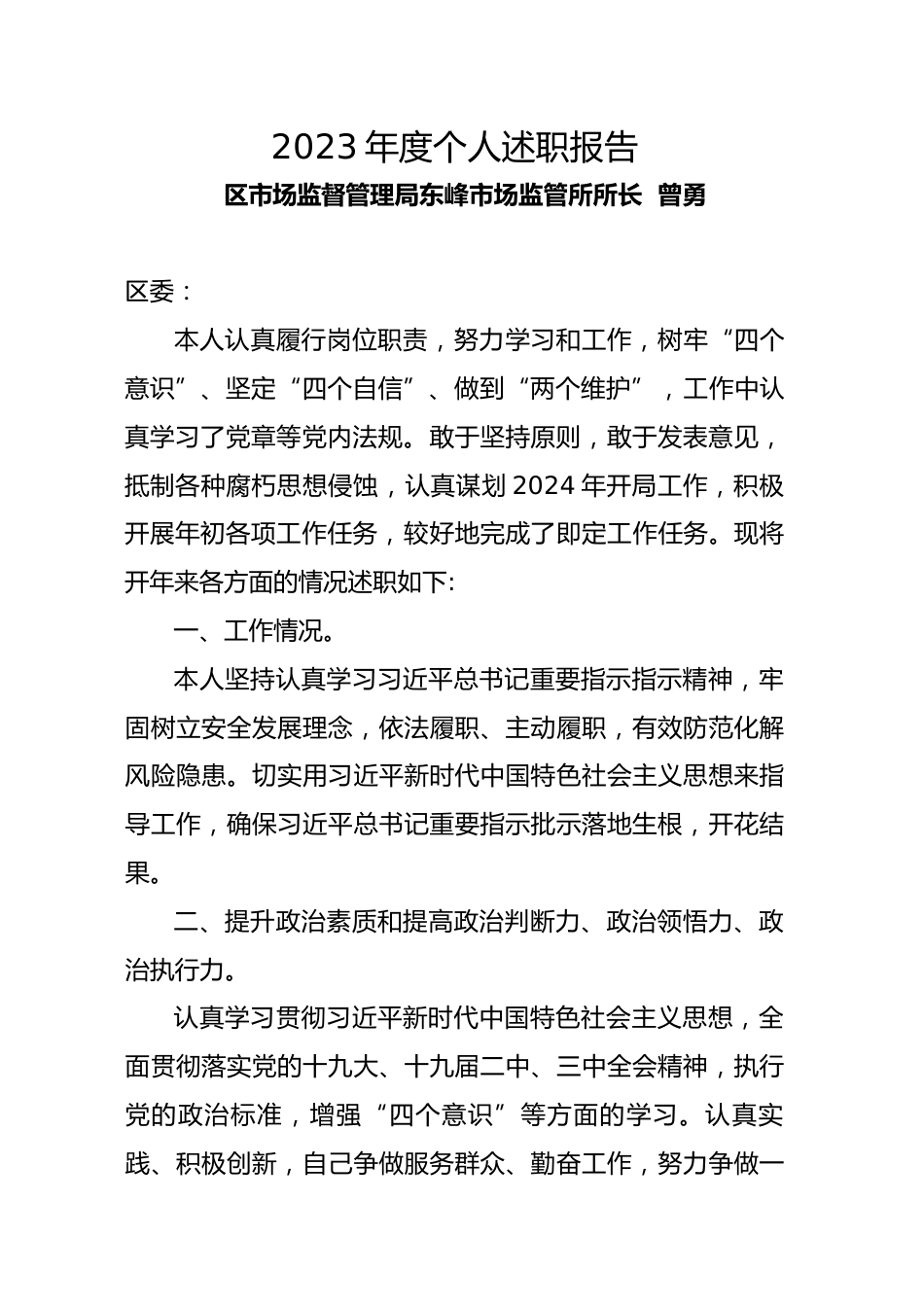 2023 年度个人述职报告

区市场监督管理局东峰市场监管所所长 曾勇

区委：

本人认真履行岗位职责，努力学习和工作，树牢“四个意识”、坚定“四个自信”、做到“两个维护”，工作中认真学习了党章等党内法规。敢于坚持原则，敢于发表意见，抵制各种腐朽思想侵蚀，认真谋划 2024 年开局工作，积极开展年初各项工作任务，较好地完成了即定工作任务。现将开年来各方面的情况述职如下:

一、工作情况。

本人坚持认真学习习近平总书记重要指示指示精神，牢固树立安全发展理念，依法履职、主动履职，有效防范化解风险隐患。切实用习近平新时代中国特色社会主义思想来指导工作，确保习近平总书记重要指示批示落地生根，开花结果。

二、提升政治素质和提高政治判断力、政治领悟力、政治执行力。

认真学习贯彻习近平新时代中国特色社会主义思想，全面贯彻落实党的十九大、十九届二中、三中全会精神，执行党的政治标准，增强“四个意识”等方面的学习。认真实践、积极创新，自己争做服务群众、勤奋工作，努力争做一